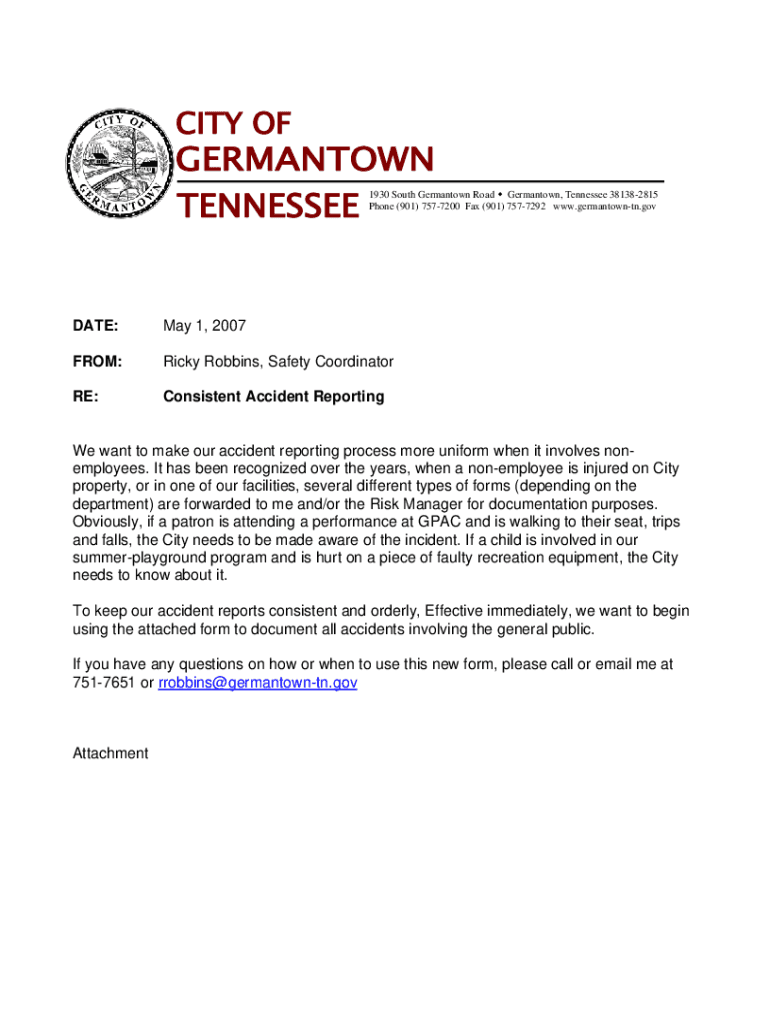 CITY OF GERMANTOWN

CITY OF
GERMANTOWN
TENNESSEE

1930 South Germantown Road • Germantown, Tennessee 38138-2815
Phone (901) 757-7200 Fax (901) 757-7292 www.germantown-tn.gov

DATE: May 1, 2007

FROM: Ricky Robbins, Safety Coordinator

RE: Consistent Accident Reporting

We want to make our accident reporting process more uniform when it involves non-employees. It has been recognized over the years, when a non-employee is injured on City property, or in one of our facilities, several different types of forms (depending on the department) are forwarded to me and/or the Risk Manager for documentation purposes. Obviously, if a patron is attending a performance at GPAC and is walking to their seat, trips and falls, the City needs to be made aware of the incident. If a child is involved in our summer-playground program and is hurt on a piece of faulty recreation equipment, the City needs to know about it.

To keep our accident reports consistent and orderly, Effective immediately, we want to begin using the attached form to document all accidents involving the general public.

If you have any questions on how or when to use this new form, please call or email me at 751-7651 or rrobbins@germantown-tn.gov

Attachment